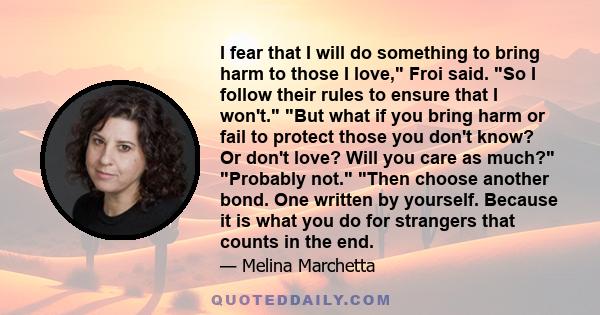 I fear that I will do something to bring harm to those I love," Froi said. "So I follow their rules to ensure that I won't." "But what if you bring harm or fail to protect those you don't know? Or don't love? Will you care as much?" "Probably not." "Then choose another bond. One written by yourself. Because it is what you do for strangers that counts in the end.

— Melina Marchetta

QUOTEDDAILY.COM